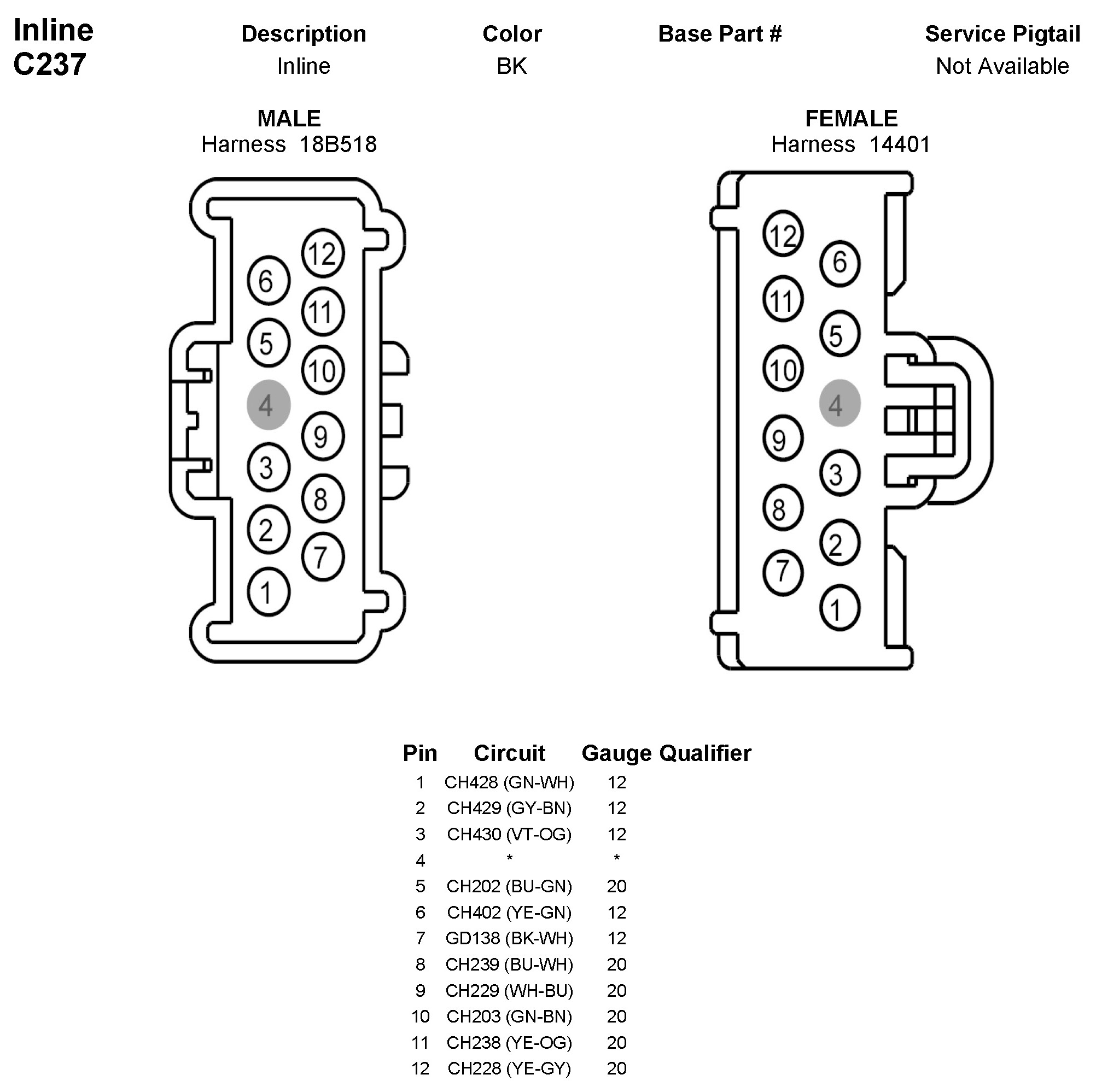 Inline
C237

| Description | Color | Base Part # | Service Pigtail |
|---|---|---|---|
| Inline | BK | | Not Available |

MALE
Harness 18B518

12
6
11
5
10
4
9
3
8
2
7
1

FEMALE
Harness 14401

12
6
11
5
10
4
9
3
8
2
7
1

| Pin | Circuit | Gauge | Qualifier |
|---|---|---|---|
| 1 | CH428 (GN-WH) | 12 | |
| 2 | CH429 (GY-BN) | 12 | |
| 3 | CH430 (VT-OG) | 12 | |
| 4 | * | * | |
| 5 | CH202 (BU-GN) | 20 | |
| 6 | CH402 (YE-GN) | 12 | |
| 7 | GD138 (BK-WH) | 12 | |
| 8 | CH239 (BU-WH) | 20 | |
| 9 | CH229 (WH-BU) | 20 | |
| 10 | CH203 (GN-BN) | 20 | |
| 11 | CH238 (YE-OG) | 20 | |
| 12 | CH228 (YE-GY) | 20 | |